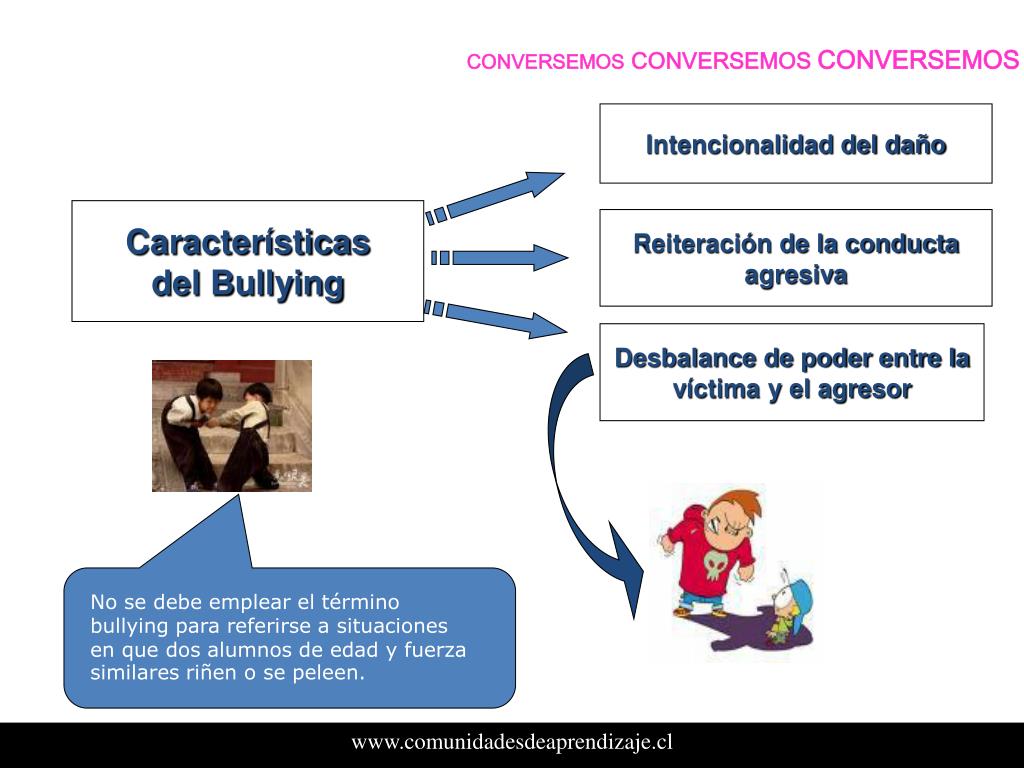 CONVERSEMOS CONVERSEMOS CONVERSEMOS

Características del Bullying

Intencionalidad del daño

Reiteración de la conducta agresiva

Desbalance de poder entre la víctima y el agresor

No se debe emplear el término bullying para referirse a situaciones en que dos alumnos de edad y fuerza similares riñen o se peleen.

www.comunidadesdeaprendizaje.cl